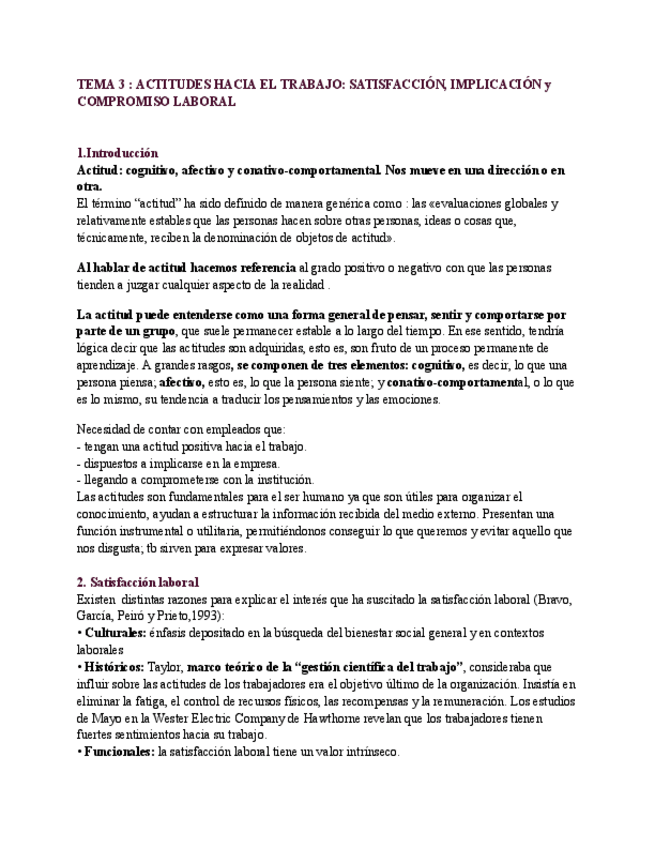 TEMA 3 : ACTITUDES HACIA EL TRABAJO: SATISFACCIÓN, IMPLICACIÓN y COMPROMISO LABORAL

1.Introducción
Actitud: cognitivo, afectivo y conativo-comportamental. Nos mueve en una dirección o en otra.
El término “actitud” ha sido definido de manera genérica como : las «evaluaciones globales y relativamente estables que las personas hacen sobre otras personas, ideas o cosas que, técnicamente, reciben la denominación de objetos de actitud».

Al hablar de actitud hacemos referencia al grado positivo o negativo con que las personas tienden a juzgar cualquier aspecto de la realidad .

La actitud puede entenderse como una forma general de pensar, sentir y comportarse por parte de un grupo, que suele permanecer estable a lo largo del tiempo. En ese sentido, tendría lógica decir que las actitudes son adquiridas, esto es, son fruto de un proceso permanente de aprendizaje. A grandes rasgos, se componen de tres elementos: cognitivo, es decir, lo que una persona piensa; afectivo, esto es, lo que la persona siente; y conativo-comportamental, o lo que es lo mismo, su tendencia a traducir los pensamientos y las emociones.

Necesidad de contar con empleados que:
- tengan una actitud positiva hacia el trabajo.
- dispuestos a implicarse en la empresa.
- llegando a comprometerse con la institución.
Las actitudes son fundamentales para el ser humano ya que son útiles para organizar el conocimiento, ayudan a estructurar la información recibida del medio externo. Presentan una función instrumental o utilitaria, permitiéndonos conseguir lo que queremos y evitar aquello que nos disgusta; tb sirven para expresar valores.

2. Satisfacción laboral
Existen distintas razones para explicar el interés que ha suscitado la satisfacción laboral (Bravo, García, Peiró y Prieto,1993):
• Culturales: énfasis depositado en la búsqueda del bienestar social general y en contextos laborales
• Históricos: Taylor, marco teórico de la “gestión científica del trabajo”, consideraba que influir sobre las actitudes de los trabajadores era el objetivo último de la organización. Insistía en eliminar la fatiga, el control de recursos físicos, las recompensas y la remuneración. Los estudios de Mayo en la Wester Electric Company de Hawthorne revelan que los trabajadores tienen fuertes sentimientos hacia su trabajo.
• Funcionales: la satisfacción laboral tiene un valor intrínseco.